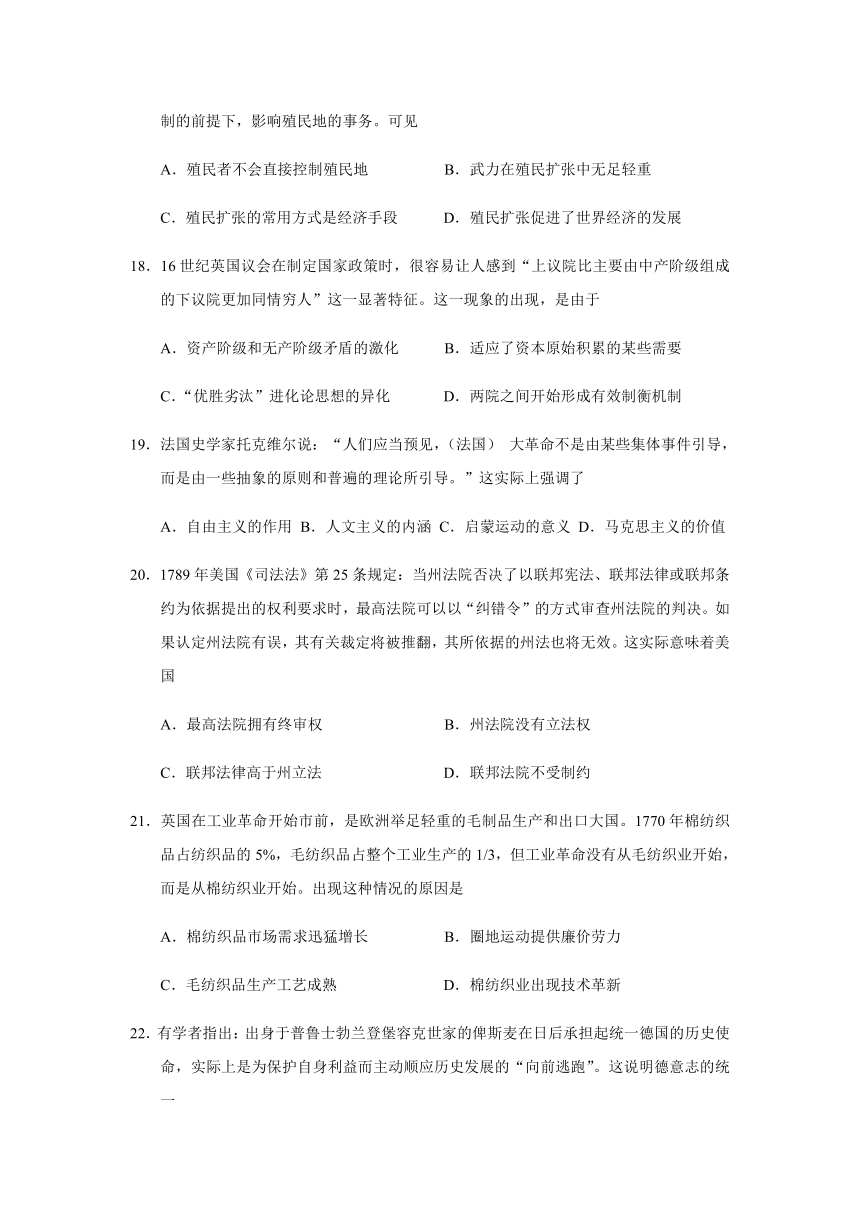 制的前提下，影响殖民地的事务。可见

A．殖民者不会直接控制殖民地　　　　B．武力在殖民扩张中无足轻重

C．殖民扩张的常用方式是经济手段　　D．殖民扩张促进了世界经济的发展

18．16 世纪英国议会在制定国家政策时，很容易让人感到“上议院比主要由中产阶级组成的下议院更加同情穷人”这一显著特征。这一现象的出现，是由于

A．资产阶级和无产阶级矛盾的激化　　B．适应了资本原始积累的某些需要

C．“优胜劣汰”进化论思想的异化　　D．两院之间开始形成有效制衡机制

19．法国史学家托克维尔说：“人们应当预见，（法国） 大革命不是由某些集体事件引导，而是由一些抽象的原则和普遍的理论所引导。”这实际上强调了

A．自由主义的作用 B．人文主义的内涵 C．启蒙运动的意义 D．马克思主义的价值

20．1789 年美国《司法法》第 25 条规定：当州法院否决了以联邦宪法、联邦法律或联邦条约为依据提出的权利要求时，最高法院可以以“纠错令”的方式审查州法院的判决。如果认定州法院有误，其有关裁定将被推翻，其所依据的州法也将无效。这实际意味着美国

A．最高法院拥有终审权　　　　B．州法院没有立法权

C．联邦法律高于州立法　　　　D．联邦法院不受制约

21．英国在工业革命开始市前，是欧洲举足轻重的毛制品生产和出口大国。1770 年棉纺织品占纺织品的 5%，毛纺织品占整个工业生产的 1/3，但工业革命没有从毛纺织业开始，而是从棉纺织业开始。出现这种情况的原因是

A．棉纺织品市场需求迅猛增长　　B．圈地运动提供廉价劳力

C．毛纺织品生产工艺成熟　　　　D．棉纺织业出现技术革新

22．有学者指出：出身于普鲁士勃兰登堡容克世家的俾斯麦在日后承担起统一德国的历史使命，实际上是为保护自身利益而主动顺应历史发展的“向前逃跑”。这说明德意志的统一